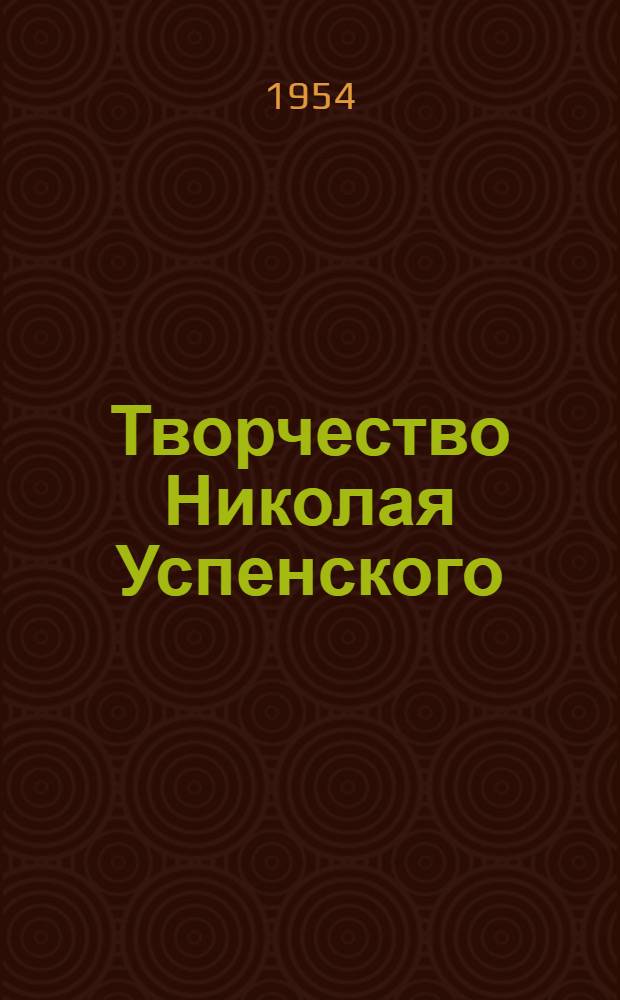 1954

Творчество Николая Успенского